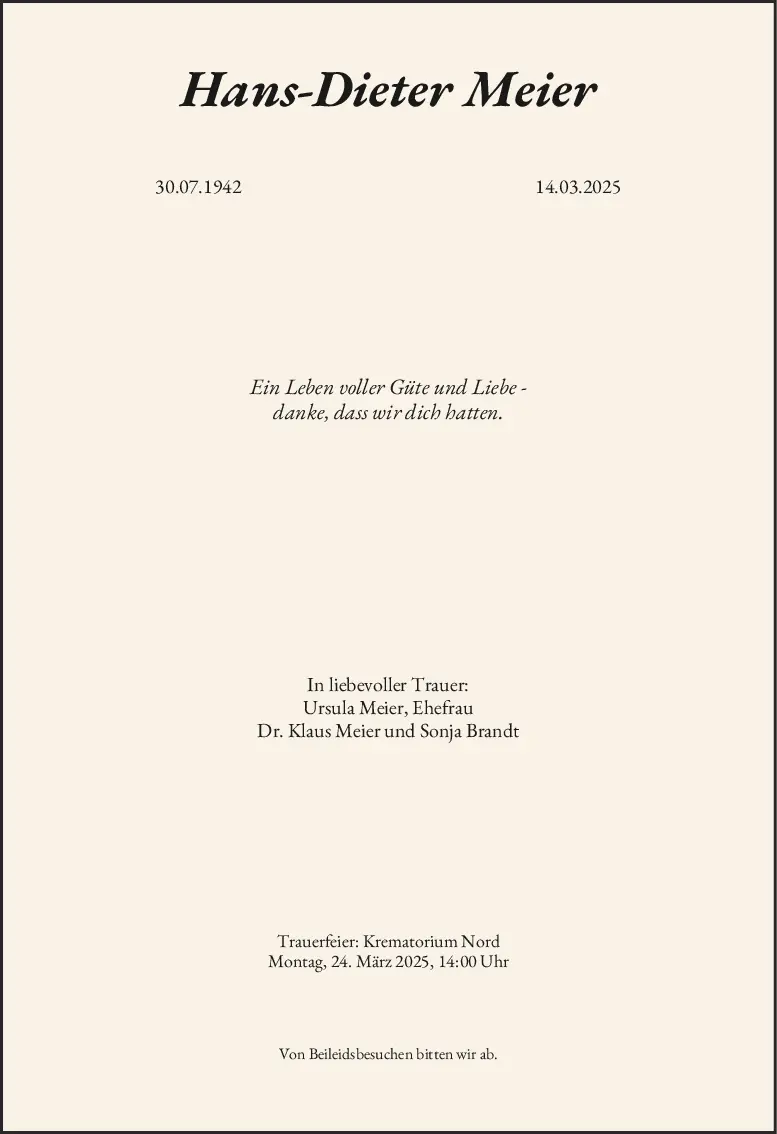 Hans-Dieter Meier

30.07.1942 14.03.2025

Ein Leben voller Güte und Liebe - danke, dass wir dich hatten.

In liebevoller Trauer:
Ursula Meier, Ehefrau
Dr. Klaus Meier und Sonja Brandt

Trauerfeier: Krematorium Nord
Montag, 24. März 2025, 14:00 Uhr

Von Beileidsbesuchen bitten wir ab.